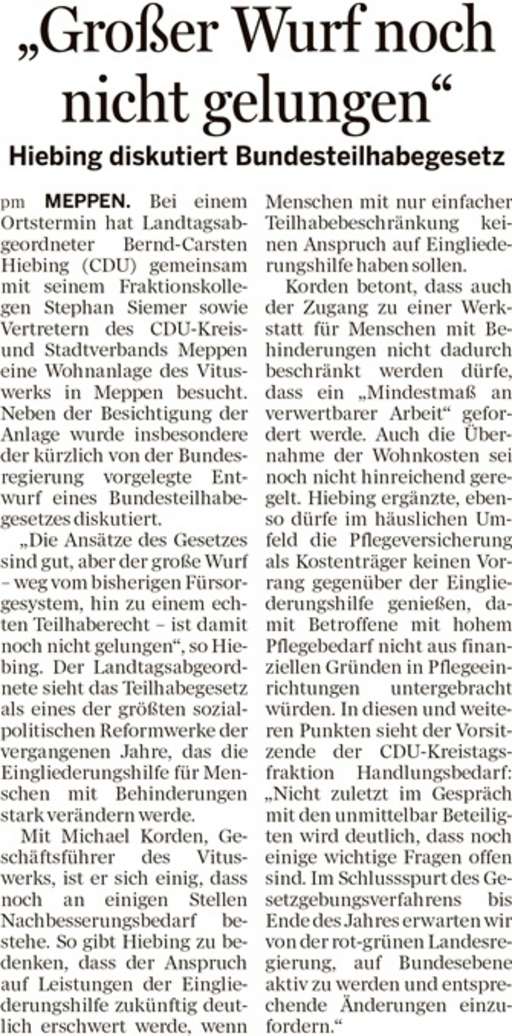 „Großer Wurf noch nicht gelungen“

Hiebing diskutiert Bundesteilhabegesetz

pm MEPPEN. Bei einem Ortstermin hat Landtagsabgeordneter Bernd-Carsten Hiebing (CDU) gemeinsam mit seinem Fraktionskollegen Stephan Siemer sowie Vertretern des CDU-Kreis- und Stadtverbands Meppen eine Wohnanlage des Vituswerks in Meppen besucht. Neben der Besichtigung der Anlage wurde insbesondere der kürzlich von der Bundesregierung vorgelegte Entwurf eines Bundesteilhabegesetzes diskutiert.

„Die Ansätze des Gesetzes sind gut, aber der große Wurf – weg vom bisherigen Fürsorgesystem, hin zu einem echten Teilhaberecht – ist damit noch nicht gelungen“, so Hiebing. Der Landtagsabgeordnete sieht das Teilhabegesetz als eines der größten sozialpolitischen Reformwerke der vergangenen Jahre, das die Eingliederungshilfe für Menschen mit Behinderungen stark verändern werde.

Mit Michael Korden, Geschäftsführer des Vituswerks, ist er sich einig, dass noch an einigen Stellen Nachbesserungsbedarf bestehe. So gibt Hiebing zu bedenken, dass der Anspruch auf Leistungen der Eingliederungshilfe zukünftig deutlich erschwert werde, wenn Menschen mit nur einfacher Teilhabebeschränkung keinen Anspruch auf Eingliederungshilfe haben sollen.

Korden betont, dass auch der Zugang zu einer Werkstatt für Menschen mit Behinderungen nicht dadurch beschränkt werden dürfe, dass ein „Mindestmaß an verwertbarer Arbeit“ gefordert werde. Auch die Übernahme der Wohnkosten sei noch nicht hinreichend geregelt. Hiebing ergänzte, ebenso dürfe im häuslichen Umfeld die Pflegeversicherung als Kostenträger keinen Vorrang gegenüber der Eingliederungshilfe genießen, damit Betroffene mit hohem Pflegebedarf nicht aus finanziellen Gründen in Pflegeeinrichtungen untergebracht würden. In diesen und weiteren Punkten sieht der Vorsitzende der CDU-Kreistagsfraktion Handlungsbedarf: „Nicht zuletzt im Gespräch mit den unmittelbar Beteiligten wird deutlich, dass noch einige wichtige Fragen offen sind. Im Schlussspurt des Gesetzgebungsverfahrens bis Ende des Jahres erwarten wir von der rot-grünen Landesregierung, auf Bundesebene aktiv zu werden und entsprechende Änderungen einzufordern.“